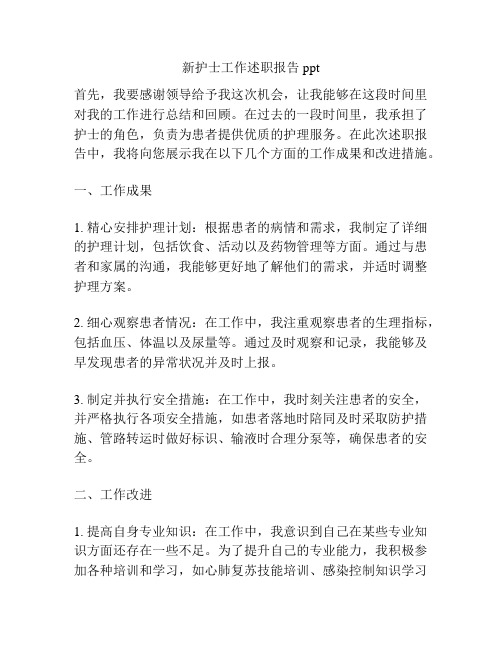 新护士工作述职报告 ppt

首先，我要感谢领导给予我这次机会，让我能够在这段时间里对我的工作进行总结和回顾。在过去的一段时间里，我承担了护士的角色，负责为患者提供优质的护理服务。在此次述职报告中，我将向您展示我在以下几个方面的工作成果和改进措施。

一、工作成果

1. 精心安排护理计划：根据患者的病情和需求，我制定了详细的护理计划，包括饮食、活动以及药物管理等方面。通过与患者和家属的沟通，我能够更好地了解他们的需求，并适时调整护理方案。

2. 细心观察患者情况：在工作中，我注重观察患者的生理指标，包括血压、体温以及尿量等。通过及时观察和记录，我能够及早发现患者的异常状况并及时上报。

3. 制定并执行安全措施：在工作中，我时刻关注患者的安全，并严格执行各项安全措施，如患者落地时陪同及时采取防护措施、管路转运时做好标识、输液时合理分泵等，确保患者的安全。

二、工作改进

1. 提高自身专业知识：在工作中，我意识到自己在某些专业知识方面还存在一些不足。为了提升自己的专业能力，我积极参加各种培训和学习，如心肺复苏技能培训、感染控制知识学习